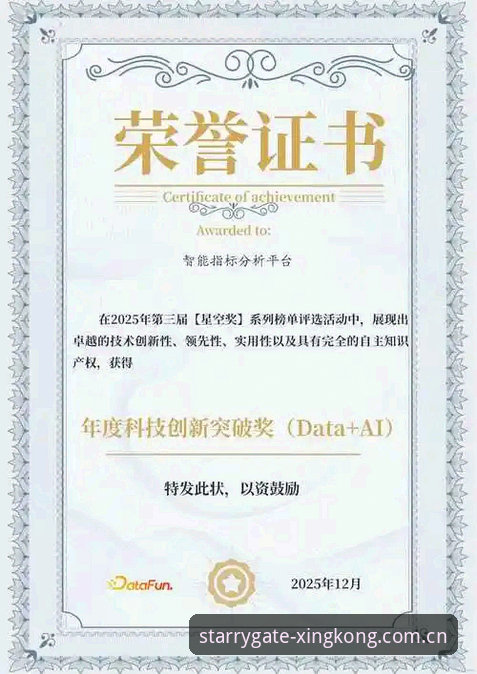 荣誉证书

Certificate of achievement

Awarded to:

智能指标分析平台

在2025年第三届【星空奖】系列榜单评选活动中，展现出卓越的技术创新性、领先性、实用性以及具有完全的自主知识产权，获得

年度科技创新突破奖（Data+AI）

特发此状，以资鼓励

DataFun.

2025年12月

starrygate-xingkong.com.cn